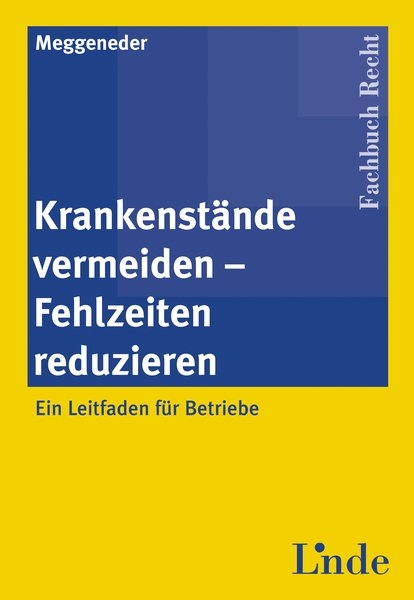 Meggeneder

Fachbuch Recht

Krankenstände vermeiden – Fehlzeiten reduzieren

Ein Leitfaden für Betriebe

Linde